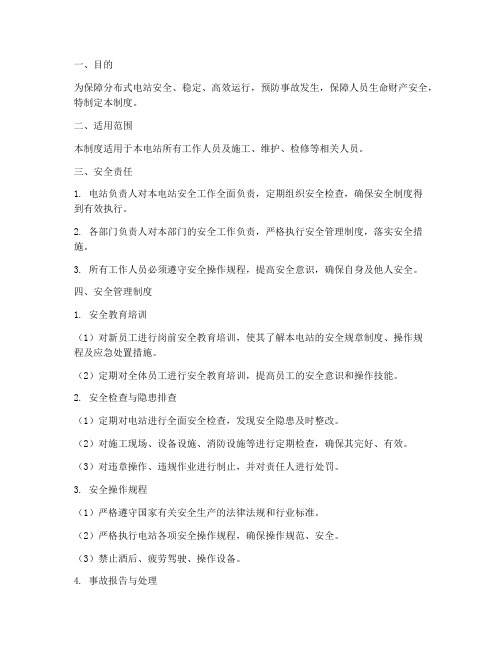 一、目的

为保障分布式电站安全、稳定、高效运行，预防事故发生，保障人员生命财产安全，特制定本制度。

二、适用范围

本制度适用于本电站所有工作人员及施工、维护、检修等相关人员。

三、安全责任

1. 电站负责人对本电站安全工作全面负责，定期组织安全检查，确保安全制度得到有效执行。

2. 各部门负责人对本部门的安全工作负责，严格执行安全管理制度，落实安全措施。

3. 所有工作人员必须遵守安全操作规程，提高安全意识，确保自身及他人安全。

四、安全管理制度

1. 安全教育培训

（1）对新员工进行岗前安全教育培训，使其了解本电站的安全规章制度、操作规程及应急处置措施。

（2）定期对全体员工进行安全教育培训，提高员工的安全意识和操作技能。

2. 安全检查与隐患排查

（1）定期对电站进行全面安全检查，发现安全隐患及时整改。

（2）对施工现场、设备设施、消防设施等进行定期检查，确保其完好、有效。

（3）对违章操作、违规作业进行制止，并对责任人进行处罚。

3. 安全操作规程

（1）严格遵守国家有关安全生产的法律法规和行业标准。

（2）严格执行电站各项安全操作规程，确保操作规范、安全。

（3）禁止酒后、疲劳驾驶、操作设备。

4. 事故报告与处理